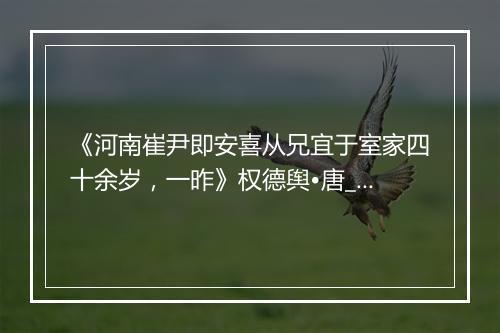 《河南崔尹即安喜从兄宜于室家四十余岁，一昨》权德舆•唐_...